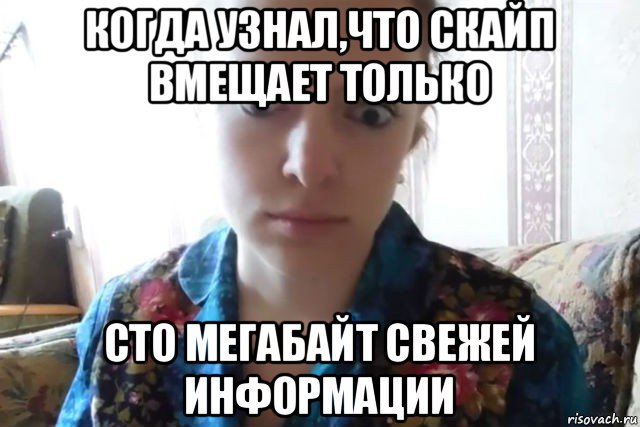 КОГДА УЗНАЛ,ЧТО СКАЙП ВМЕЩАЕТ ТОЛЬКО

СТО МЕГАБАЙТ СВЕЖЕЙ ИНФОРМАЦИИ

risovach.ru